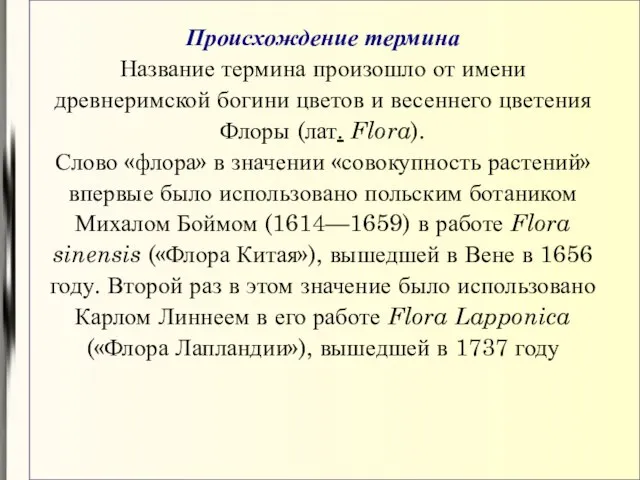 Происхождение термина

Название термина произошло от имени древнеримской богини цветов и весеннего цветения Флоры (лат. Flora).

Слово «флора» в значении «совокупность растений» впервые было использовано польским ботаником Михалом Боймом (1614—1659) в работе Flora sinensis («Флора Китая»), вышедшей в Вене в 1656 году. Второй раз в этом значение было использовано Карлом Линнеем в его работе Flora Lapponica («Флора Лапландии»), вышедшей в 1737 году